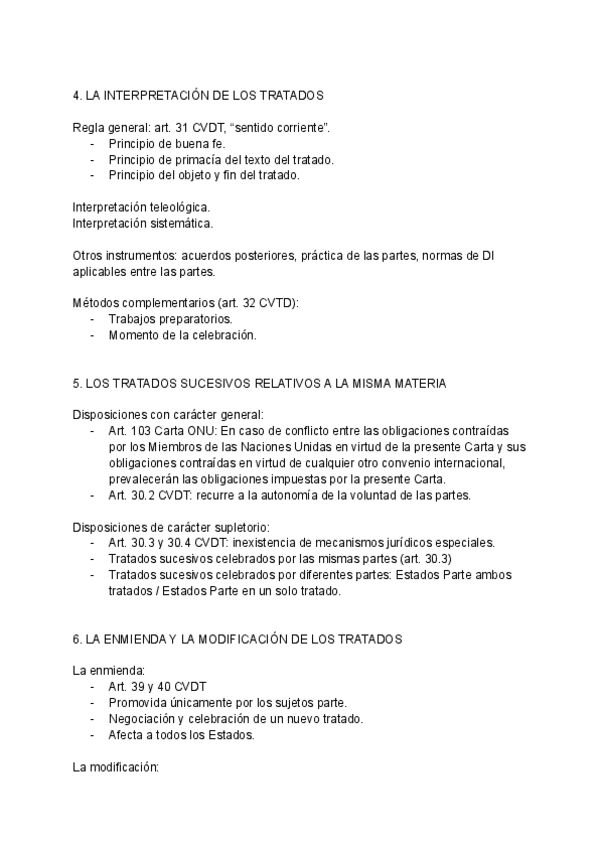 4. LA INTERPRETACIÓN DE LOS TRATADOS

Regla general: art. 31 CVDT, “sentido corriente”.
- Principio de buena fe.
- Principio de primacía del texto del tratado.
- Principio del objeto y fin del tratado.

Interpretación teleológica.
Interpretación sistemática.

Otros instrumentos: acuerdos posteriores, práctica de las partes, normas de DI aplicables entre las partes.

Métodos complementarios (art. 32 CVTD):
- Trabajos preparatorios.
- Momento de la celebración.

5. LOS TRATADOS SUCESIVOS RELATIVOS A LA MISMA MATERIA

Disposiciones con carácter general:
- Art. 103 Carta ONU: En caso de conflicto entre las obligaciones contraídas por los Miembros de las Naciones Unidas en virtud de la presente Carta y sus obligaciones contraídas en virtud de cualquier otro convenio internacional, prevalecerán las obligaciones impuestas por la presente Carta.
- Art. 30.2 CVDT: recurre a la autonomía de la voluntad de las partes.

Disposiciones de carácter supletorio:
- Art. 30.3 y 30.4 CVDT: inexistencia de mecanismos jurídicos especiales.
- Tratados sucesivos celebrados por las mismas partes (art. 30.3)
- Tratados sucesivos celebrados por diferentes partes: Estados Parte ambos tratados / Estados Parte en un solo tratado.

6. LA ENMIENDA Y LA MODIFICACIÓN DE LOS TRATADOS

La enmienda:
- Art. 39 y 40 CVDT
- Promovida únicamente por los sujetos parte.
- Negociación y celebración de un nuevo tratado.
- Afecta a todos los Estados.

La modificación: